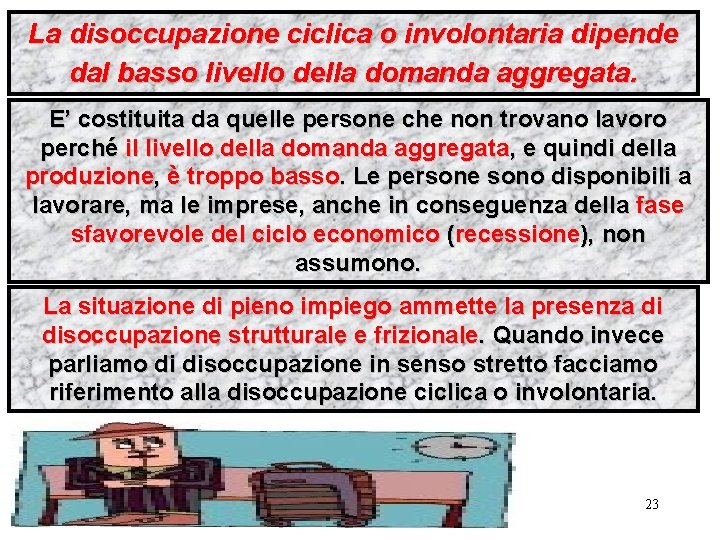 La disoccupazione ciclica o involontaria dipende dal basso livello della domanda aggregata.

E' costituita da quelle persone che non trovano lavoro perché il livello della domanda aggregata, e quindi della produzione, è troppo basso. Le persone sono disponibili a lavorare, ma le imprese, anche in conseguenza della fase sfavorevole del ciclo economico (recessione), non assumono.

La situazione di pieno impiego ammette la presenza di disoccupazione strutturale e frizionale. Quando invece parliamo di disoccupazione in senso stretto facciamo riferimento alla disoccupazione ciclica o involontaria.

23